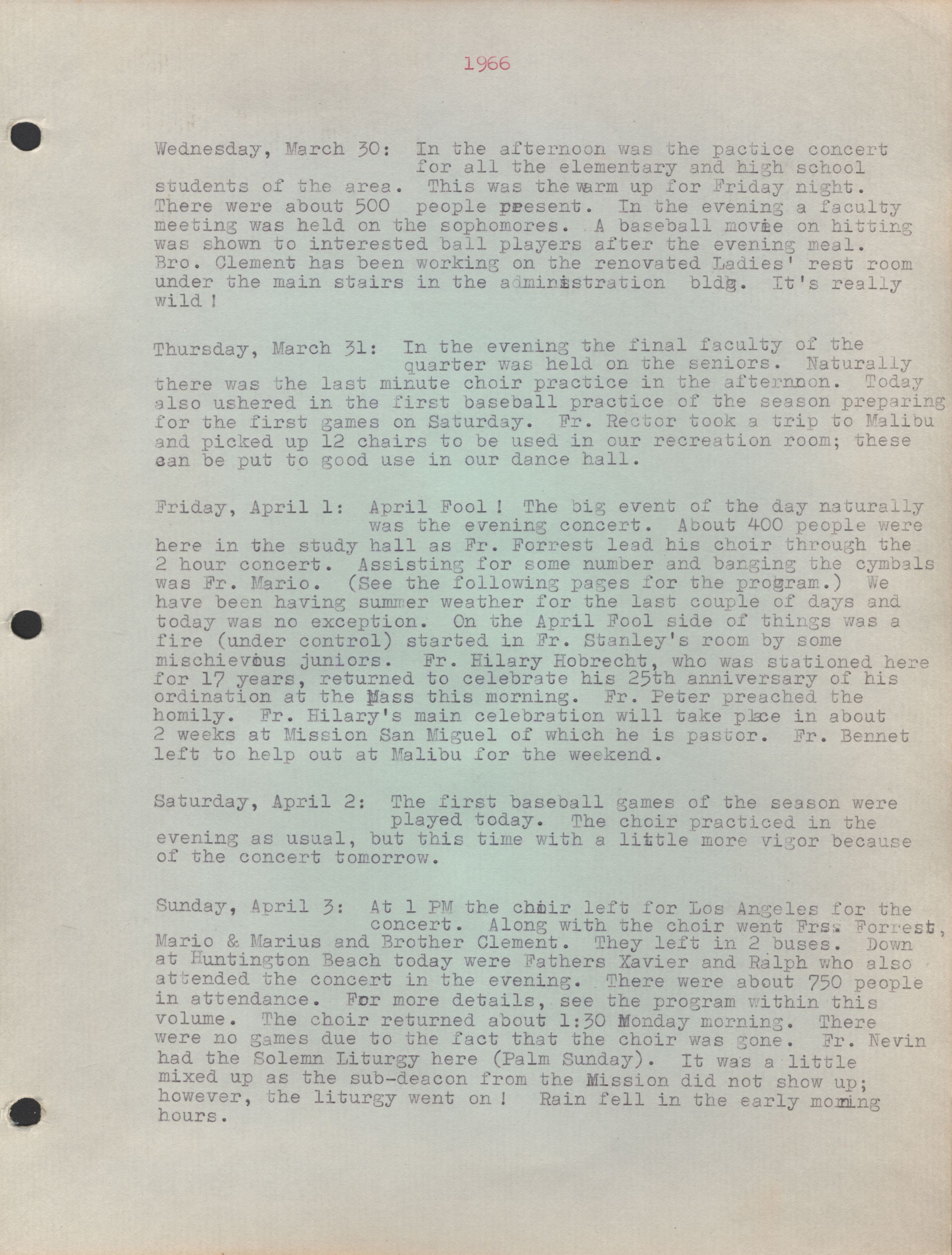 1966

Wednesday, March 30: In the afternoon was the pactice concert for all the elementary and high school students of the area. This was the warm up for Friday night. There were about 500 people present. In the evening a faculty meeting was held on the sophomores. A baseball movie on hitting was shown to interested ball players after the evening meal. Bro. Clement has been working on the renovated Ladies' rest room under the main stairs in the administration bldg. It's really wild!

Thursday, March 31: In the evening the final faculty of the quarter was held on the seniors. Naturally there was the last minute choir practice in the afternoon. Today also ushered in the first baseball practice of the season preparing for the first games on Saturday. Fr. Rector took a trip to Malibu and picked up 12 chairs to be used in our recreation room; these can be put to good use in our dance hall.

Friday, April 1: April Fool! The big event of the day naturally was the evening concert. About 400 people were here in the study hall as Fr. Forrest lead his choir through the 2 hour concert. Assisting for some number and banging the cymbals was Fr. Mario. (See the following pages for the program.) We have been having summer weather for the last couple of days and today was no exception. On the April Fool side of things was a fire (under control) started in Fr. Stanley's room by some mischievous juniors. Fr. Hilary Hobrecht, who was stationed here for 17 years, returned to celebrate his 25th anniversary of his ordination at the Mass this morning. Fr. Peter preached the homily. Fr. Hilary's main celebration will take place in about 2 weeks at Mission San Miguel of which he is pastor. Fr. Bennet left to help out at Malibu for the weekend.

Saturday, April 2: The first baseball games of the season were played today. The choir practiced in the evening as usual, but this time with a little more vigor because of the concert tomorrow.

Sunday, April 3: At 1 PM the choir left for Los Angeles for the concert. Along with the choir went Frs. Forrest, Mario & Marius and Brother Clement. They left in 2 buses. Down at Huntington Beach today were Fathers Xavier and Ralph who also attended the concert in the evening. There were about 750 people in attendance. For more details, see the program within this volume. The choir returned about 1:30 Monday morning. There were no games due to the fact that the choir was gone. Fr. Nevin had the Solemn Liturgy here (Palm Sunday). It was a little mixed up as the sub-deacon from the Mission did not show up; however, the liturgy went on! Rain fell in the early morning hours.